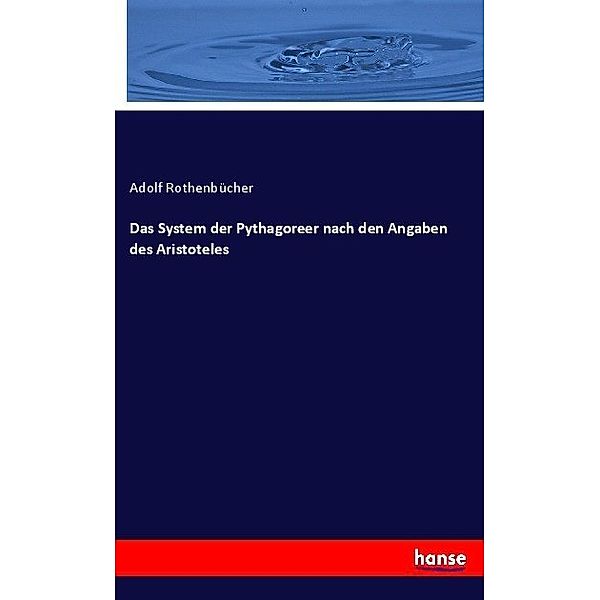 Adolf Rothenbücher

Das System der Pythagoreer nach den Angaben des Aristoteles

hanse